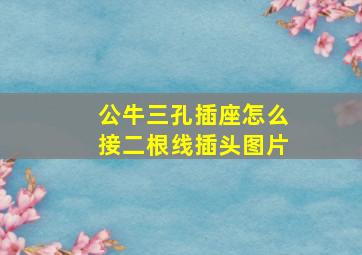 公牛三孔插座怎么接二根线插头图片